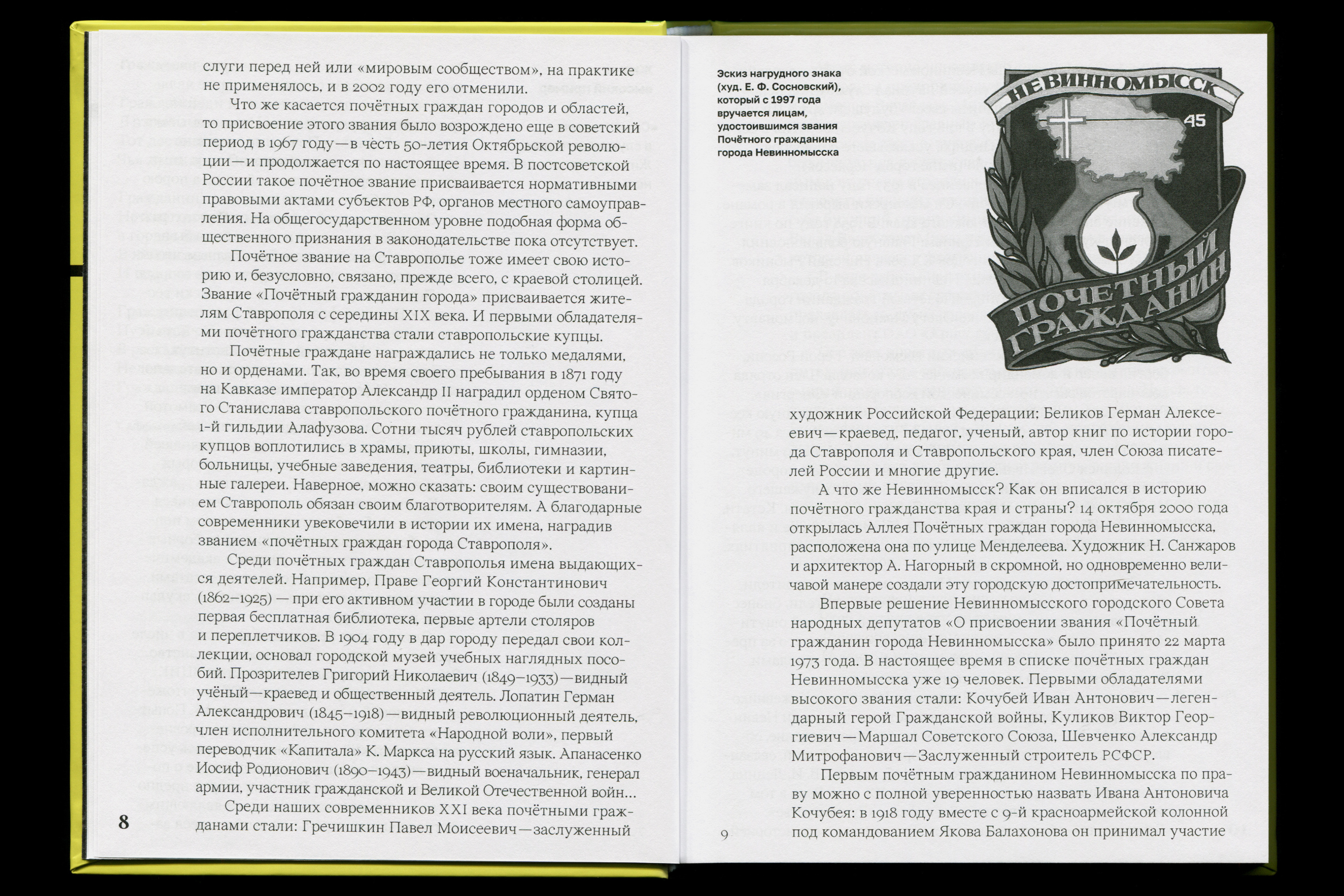 слуги перед ней или «мировым сообществом», на практике не применялось, и в 2002 году его отменили.

Что же касается почётных граждан городов и областей, то присвоение этого звания было возрождено еще в советский период в 1967 году — в честь 50-летия Октябрьской революции — и продолжается по настоящее время. В постсоветской России такое почётное звание присваивается нормативными правовыми актами субъектов РФ, органов местного самоуправления. На общегосударственном уровне подобная форма общественного признания в законодательстве пока отсутствует.

Почётное звание на Ставрополье тоже имеет свою историю и, безусловно, связано, прежде всего, с краевой столицей. Звание «Почётный гражданин города» присваивается жителям Ставрополя с середины XIX века. И первыми обладателями почётного гражданства стали ставропольские купцы.

Почётные граждане награждались не только медалями, но и орденами. Так, во время своего пребывания в 1871 году на Кавказе император Александр II наградил орденом Святого Станислава ставропольского почётного гражданина, купца 1-й гильдии Алафузова. Сотни тысяч рублей ставропольских купцов воплотились в храмы, приюты, школы, гимназии, больницы, учебные заведения, театры, библиотеки и картинные галереи. Наверное, можно сказать: своим существованием Ставрополь обязан своим благотворителям. А благодарные современники увековечили в истории их имена, наградив званием «почётных граждан города Ставрополя».

Среди почётных граждан Ставрополья имена выдающихся деятелей. Например, Праве Георгий Константинович (1862–1925) — при его активном участии в городе были созданы первая бесплатная библиотека, первые артели столяров и переплетчиков. В 1904 году в дар городу передал свои коллекции, основал городской музей учебных наглядных пособий. Прозрителев Григорий Николаевич (1849–1933) — видный учёный — краевед и общественный деятель. Лопатин Герман Александрович (1845–1918) — видный революционный деятель, член исполнительного комитета «Народной воли», первый переводчик «Капитала» К. Маркса на русский язык. Апанасенко Иосиф Родионович (1890–1943) — видный военачальник, генерал армии, участник гражданской и Великой Отечественной войн...

Среди наших современников XXI века почётными гражданами стали: Гречишкин Павел Моисеевич — заслуженный

8

Эскиз нагрудного знака (худ. Е. Ф. Сосновский), который с 1997 года вручается лицам, удостоившимся звания Почётного гражданина города Невинномысска

НЕВИННОМЫССК
45
ПОЧЕТНЫЙ ГРАЖДАНИН

художник Российской Федерации; Беликов Герман Алексеевич — краевед, педагог, ученый, автор книг по истории города Ставрополя и Ставропольского края, член Союза писателей России и многие другие.

А что же Невинномысск? Как он вписался в историю почётного гражданства края и страны? 14 октября 2000 года открылась Аллея Почётных граждан города Невинномысска, расположена она по улице Менделеева. Художник Н. Санжаров и архитектор А. Нагорный в скромной, но одновременно величавой манере создали эту городскую достопримечательность.

Впервые решение Невинномысского городского Совета народных депутатов «О присвоении звания «Почётный гражданин города Невинномысска» было принято 22 марта 1973 года. В настоящее время в списке почётных граждан Невинномысска уже 19 человек. Первыми обладателями высокого звания стали: Кочубей Иван Антонович — легендарный герой Гражданской войны, Куликов Виктор Георгиевич — Маршал Советского Союза, Шевченко Александр Митрофанович — Заслуженный строитель РСФСР.

Первым почётным гражданином Невинномысска по праву можно с полной уверенностью назвать Ивана Антоновича Кочубея: в 1918 году вместе с 9-й красноармейской колонной под командованием Якова Балахонова он принимал участие

9